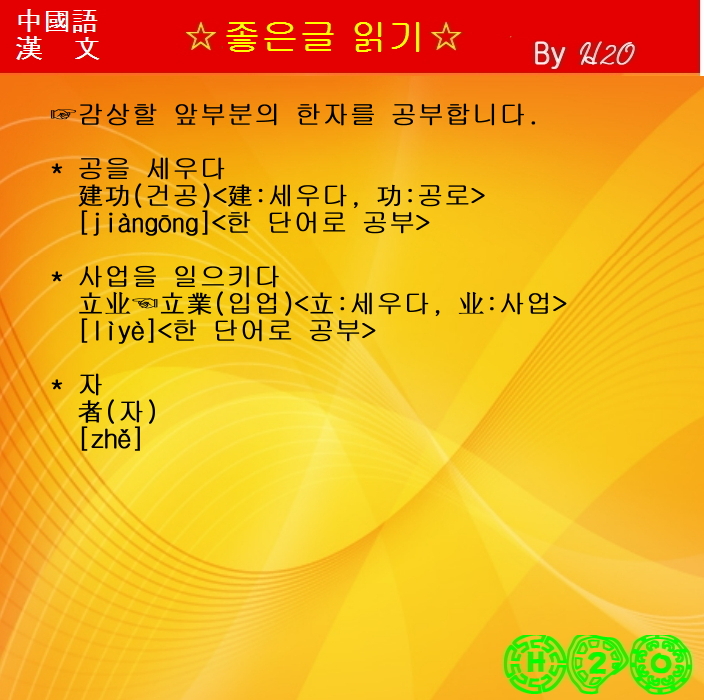 中國語
漢 文

☆좋은글 읽기☆

By H2O

☞감상할 앞부분의 한자를 공부합니다.

* 공을 세우다
建功(건공)<建:세우다, 功:공로>
[jiàngōng]<한 단어로 공부>

* 사업을 일으키다
立业☜立業(입업)<立:세우다, 业:사업>
[lìyè]<한 단어로 공부>

* 자
者(자)
[zhě]

H 2 O